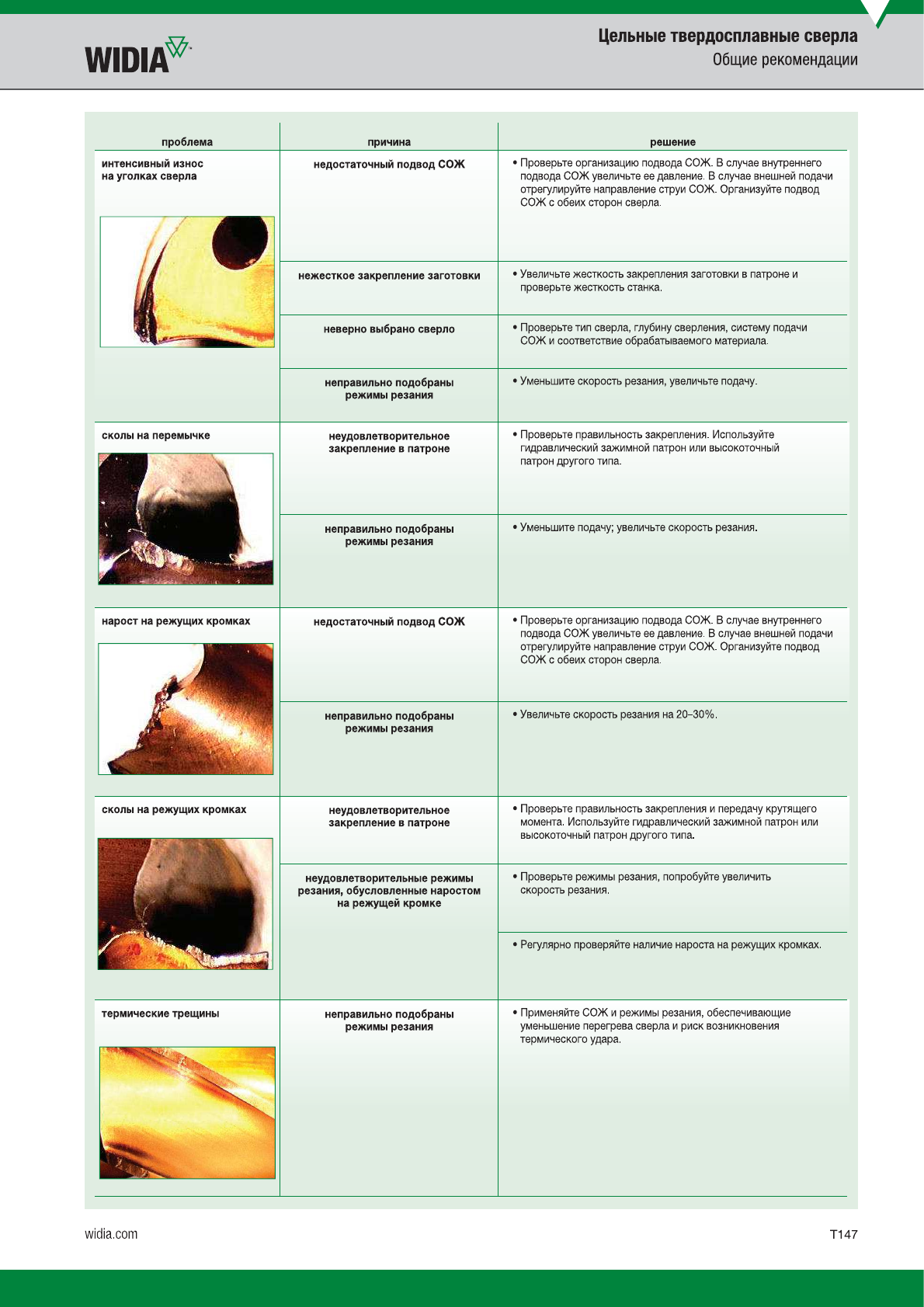 WIDIA

Цельные твердосплавные сверла
Общие рекомендации

| проблема | причина | решение |
|---|---|---|
| интенсивный износ на уголках сверла | недостаточный подвод СОЖ | • Проверьте организацию подвода СОЖ. В случае внутреннего подвода СОЖ увеличьте ее давление. В случае внешней подачи отрегулируйте направление струи СОЖ. Организуйте подвод СОЖ с обеих сторон сверла. |
| | нежесткое закрепление заготовки | • Увеличьте жесткость закрепления заготовки в патроне и проверьте жесткость станка. |
| | неверно выбрано сверло | • Проверьте тип сверла, глубину сверления, систему подачи СОЖ и соответствие обрабатываемого материала. |
| | неправильно подобраны режимы резания | • Уменьшите скорость резания, увеличьте подачу. |
| сколы на перемычке | неудовлетворительное закрепление в патроне | • Проверьте правильность закрепления. Используйте гидравлический зажимной патрон или высокоточный патрон другого типа. |
| | неправильно подобраны режимы резания | • Уменьшите подачу; увеличьте скорость резания. |
| нарост на режущих кромках | недостаточный подвод СОЖ | • Проверьте организацию подвода СОЖ. В случае внутреннего подвода СОЖ увеличьте ее давление. В случае внешней подачи отрегулируйте направление струи СОЖ. Организуйте подвод СОЖ с обеих сторон сверла. |
| | неправильно подобраны режимы резания | • Увеличьте скорость резания на 20–30%. |
| сколы на режущих кромках | неудовлетворительное закрепление в патроне | • Проверьте правильность закрепления и передачу крутящего момента. Используйте гидравлический зажимной патрон или высокоточный патрон другого типа. |
| | неудовлетворительные режимы резания, обусловленные наростом на режущей кромке | • Проверьте режимы резания, попробуйте увеличить скорость резания. |
| | | • Регулярно проверяйте наличие нароста на режущих кромках. |
| термические трещины | неправильно подобраны режимы резания | • Применяйте СОЖ и режимы резания, обеспечивающие уменьшение перегрева сверла и риск возникновения термического удара. |

widia.com
T147